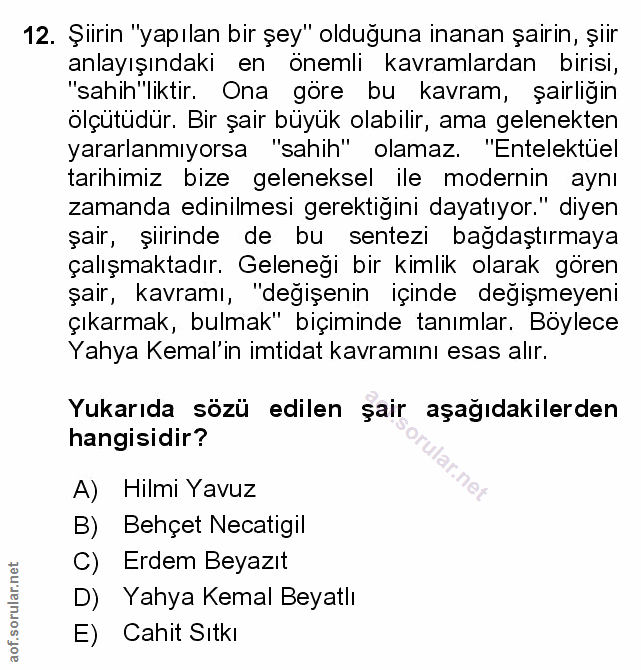 12. Şiirin "yapılan bir şey" olduğuna inanan şairin, şiir anlayışındaki en önemli kavramlardan birisi, "sahih"liktir. Ona göre bu kavram, şairliğin ölçütüdür. Bir şair büyük olabilir, ama gelenekten yararlanmıyorsa "sahih" olamaz. "Entelektüel tarihimiz bize geleneksel ile modernin aynı zamanda edinilmesi gerektiğini dayatıyor." diyen şair, şiirinde de bu sentezi bağdaştırmaya çalışmaktadır. Geleneği bir kimlik olarak gören şair, kavramı, "değişenin içinde değişmeyeni çıkarmak, bulmak" biçiminde tanımlar. Böylece Yahya Kemal'in imtidat kavramını esas alır.

Yukarıda sözü edilen şair aşağıdakilerden hangisidir?

aof.sorular.net

A) Hilmi Yavuz
B) Behçet Necatigil
C) Erdem Beyazıt
D) Yahya Kemal Beyatlı
E) Cahit Sıtkı

aof.sorular.net